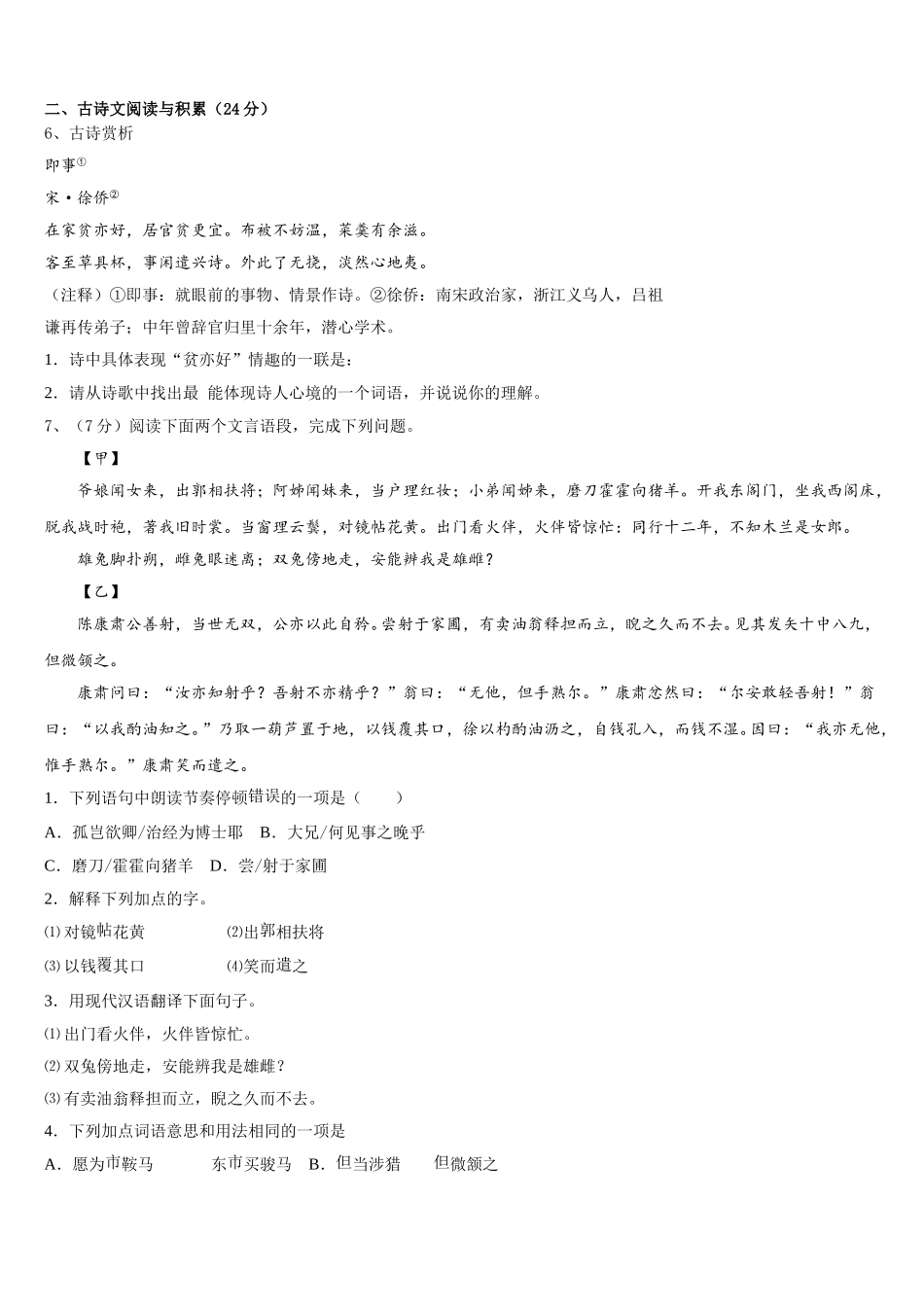 二、古诗文阅读与积累（24分）
6、古诗赏析
即事①
宋·徐侨②
在家贫亦好，居官贫更宜。布被不妨温，菜羹有余滋。
客至草具杯，事闲遣兴诗。外此了无挠，淡然心地夷。
（注释）①即事：就眼前的事物、情景作诗。②徐侨：南宋政治家，浙江义乌人，吕祖谦再传弟子；中年曾辞官归里十余年，潜心学术。
1．诗中具体表现“贫亦好”情趣的一联是：
2．请从诗歌中找出最 能体现诗人心境的一个词语，并说说你的理解。
7、（7分）阅读下面两个文言语段，完成下列问题。
【甲】
爷娘闻女来，出郭相扶将；阿姊闻妹来，当户理红妆；小弟闻姊来，磨刀霍霍向猪羊。开我东阁门，坐我西阁床，脱我战时袍，著我旧时裳。当窗理云鬓，对镜帖花黄。出门看火伴，火伴皆惊忙：同行十二年，不知木兰是女郎。
雄兔脚扑朔，雌兔眼迷离；双兔傍地走，安能辨我是雄雌？
【乙】
陈康肃公善射，当世无双，公亦以此自矜。尝射于家圃，有卖油翁释担而立，睨之久而不去。见其发矢十中八九，但微颔之。
康肃问曰：“汝亦知射乎？吾射不亦精乎？”翁曰：“无他，但手熟尔。”康肃忿然曰：“尔安敢轻吾射！”翁曰：“以我酌油知之。”乃取一葫芦置于地，以钱覆其口，徐以杓酌油沥之，自钱孔入，而钱不湿。因曰：“我亦无他，惟手熟尔。”康肃笑而遣之。
1．下列语句中朗读节奏停顿错误的一项是（　　）
A．孤岂欲卿/治经为博士耶　B．大兄/何见事之晚乎
C．磨刀/霍霍向猪羊　D．尝/射于家圃
2．解释下列加点的字。
⑴对镜帖花黄　　⑵出郭相扶将
⑶以钱覆其口　　⑷笑而遣之
3．用现代汉语翻译下面句子。
⑴出门看火伴，火伴皆惊忙。
⑵双兔傍地走，安能辨我是雄雌？
⑶有卖油翁释担而立，睨之久而不去。
4．下列加点词语意思和用法相同的一项是
A．愿为市鞍马　　东市买骏马　B．但当涉猎　　但微颔之